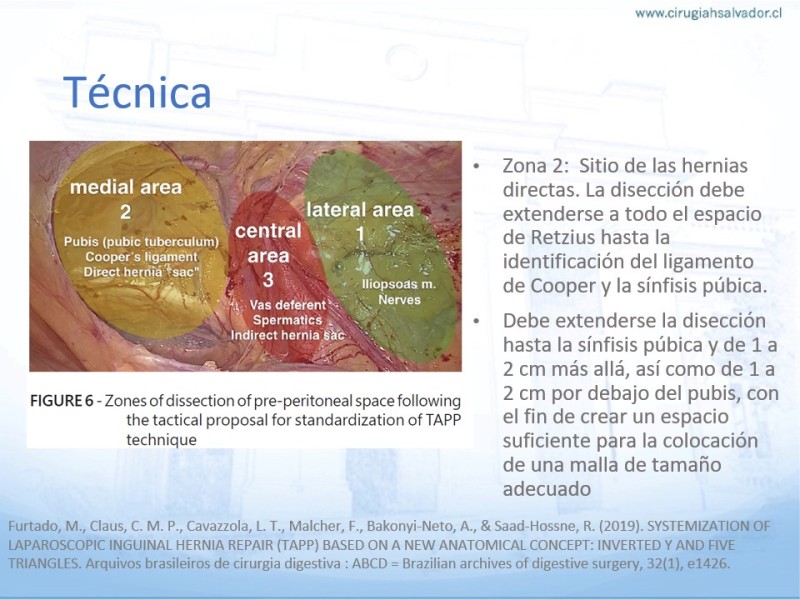 www.cirugiahsalvador.cl

Técnica

medial area
2
Pubis (pubic tuberculum)
Cooper's ligament
Direct hernia "sac"

central area
3
Vas deferent
Spermatics
Indirect hernia sac

lateral area
1
Iliopsoas m.
Nerves

FIGURE 6 - Zones of dissection of pre-peritoneal space following the tactical proposal for standardization of TAPP technique

• Zona 2: Sitio de las hernias directas. La disección debe extenderse a todo el espacio de Retzius hasta la identificación del ligamento de Cooper y la sínfisis púbica.

• Debe extenderse la disección hasta la sínfisis púbica y de 1 a 2 cm más allá, así como de 1 a 2 cm por debajo del pubis, con el fin de crear un espacio suficiente para la colocación de una malla de tamaño adecuado

Furtado, M., Claus, C. M. P., Cavazzola, L. T., Malcher, F., Bakonyi-Neto, A., & Saad-Hossne, R. (2019). SYSTEMIZATION OF LAPAROSCOPIC INGUINAL HERNIA REPAIR (TAPP) BASED ON A NEW ANATOMICAL CONCEPT: INVERTED Y AND FIVE TRIANGLES. Arquivos brasileiros de cirurgia digestiva : ABCD = Brazilian archives of digestive surgery, 32(1), e1426.